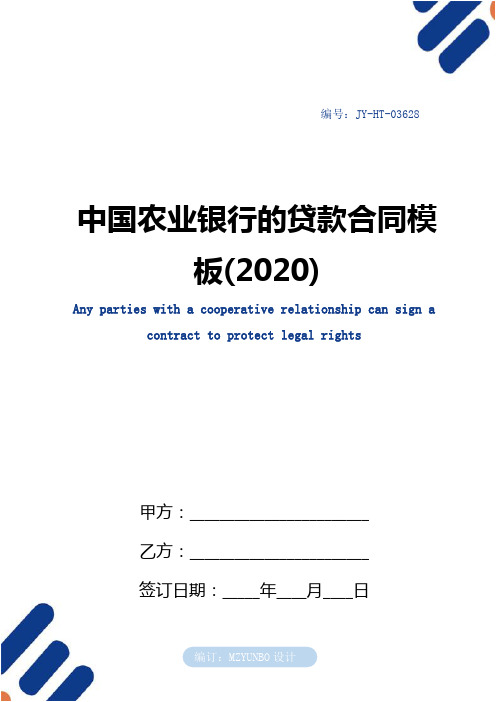 编号：JY-HT-03628

中国农业银行的贷款合同模板(2020)

Any parties with a cooperative relationship can sign a contract to protect legal rights

甲方：____________________

乙方：____________________

签订日期：____年___月___日

编订：MZYUNBO 设计